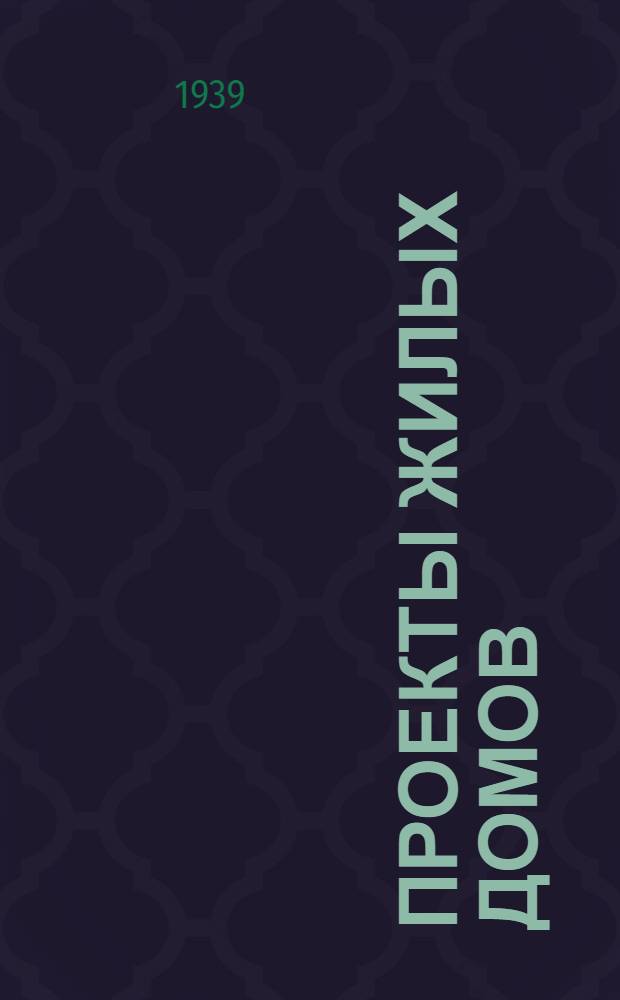 1939

ПРОЕКТЫ ЖИЛЫХ ДОМОВ